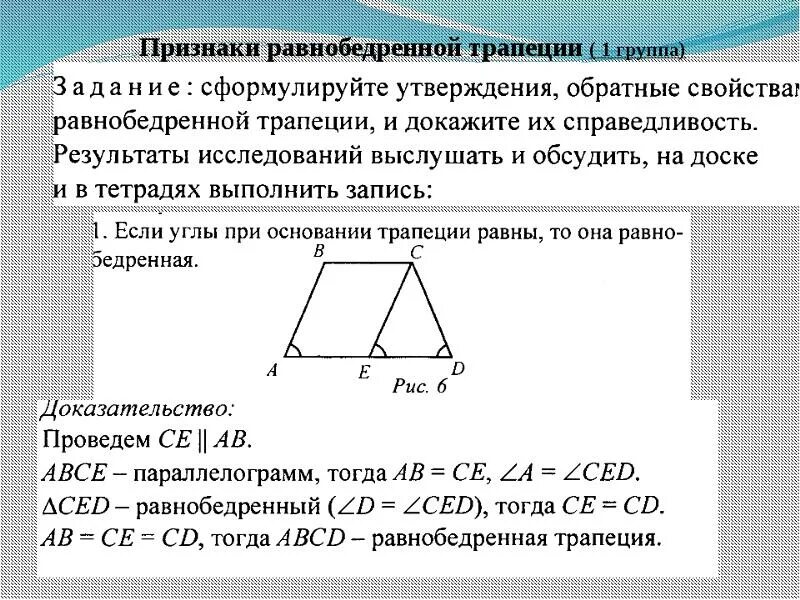 Признаки равнобедренной трапеции ( 1 группа)

З а д а н и е : сформулируйте утверждения, обратные свойствам равнобедренной трапеции, и докажите их справедливость. Результаты исследований выслушать и обсудить, на доске и в тетрадях выполнить запись:

1. Если углы при основании трапеции равны, то она равнобедренная.

B C A E D Рис. 6

Доказательство:
Проведем $CE \parallel AB$.
$ABCE$ – параллелограмм, тогда $AB = CE$, $\angle A = \angle CED$.
$\Delta CED$ – равнобедренный ($\angle D = \angle CED$), тогда $CE = CD$.
$AB = CE = CD$, тогда $ABCD$ – равнобедренная трапеция.